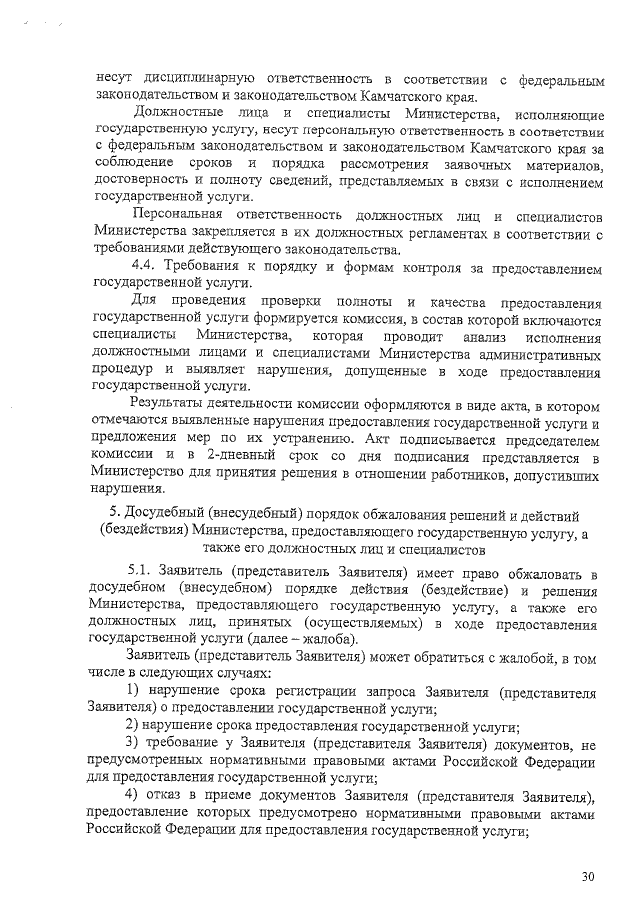 несут дисциплинарную ответственность в соответствии с федеральным законодательством и законодательством Камчатского края.

Должностные лица и специалисты Министерства, исполняющие государственную услугу, несут персональную ответственность в соответствии с федеральным законодательством и законодательством Камчатского края за соблюдение сроков и порядка рассмотрения заявочных материалов, достоверность и полноту сведений, представляемых в связи с исполнением государственной услуги.

Персональная ответственность должностных лиц и специалистов Министерства закрепляется в их должностных регламентах в соответствии с требованиями действующего законодательства.

4.4. Требования к порядку и формам контроля за предоставлением государственной услуги.

Для проведения проверки полноты и качества предоставления государственной услуги формируется комиссия, в состав которой включаются специалисты Министерства, которая проводит анализ исполнения должностными лицами и специалистами Министерства административных процедур и выявляет нарушения, допущенные в ходе предоставления государственной услуги.

Результаты деятельности комиссии оформляются в виде акта, в котором отмечаются выявленные нарушения предоставления государственной услуги и предложения мер по их устранению. Акт подписывается председателем комиссии и в 2-дневный срок со дня подписания представляется в Министерство для принятия решения в отношении работников, допустивших нарушения.

5. Досудебный (внесудебный) порядок обжалования решений и действий (бездействия) Министерства, предоставляющего государственную услугу, а также его должностных лиц и специалистов

5.1. Заявитель (представитель Заявителя) имеет право обжаловать в досудебном (внесудебном) порядке действия (бездействие) и решения Министерства, предоставляющего государственную услугу, а также его должностных лиц, принятых (осуществляемых) в ходе предоставления государственной услуги (далее – жалоба).

Заявитель (представитель Заявителя) может обратиться с жалобой, в том числе в следующих случаях:

1) нарушение срока регистрации запроса Заявителя (представителя Заявителя) о предоставлении государственной услуги;

2) нарушение срока предоставления государственной услуги;

3) требование у Заявителя (представителя Заявителя) документов, не предусмотренных нормативными правовыми актами Российской Федерации для предоставления государственной услуги;

4) отказ в приеме документов Заявителя (представителя Заявителя), предоставление которых предусмотрено нормативными правовыми актами Российской Федерации для предоставления государственной услуги;

30